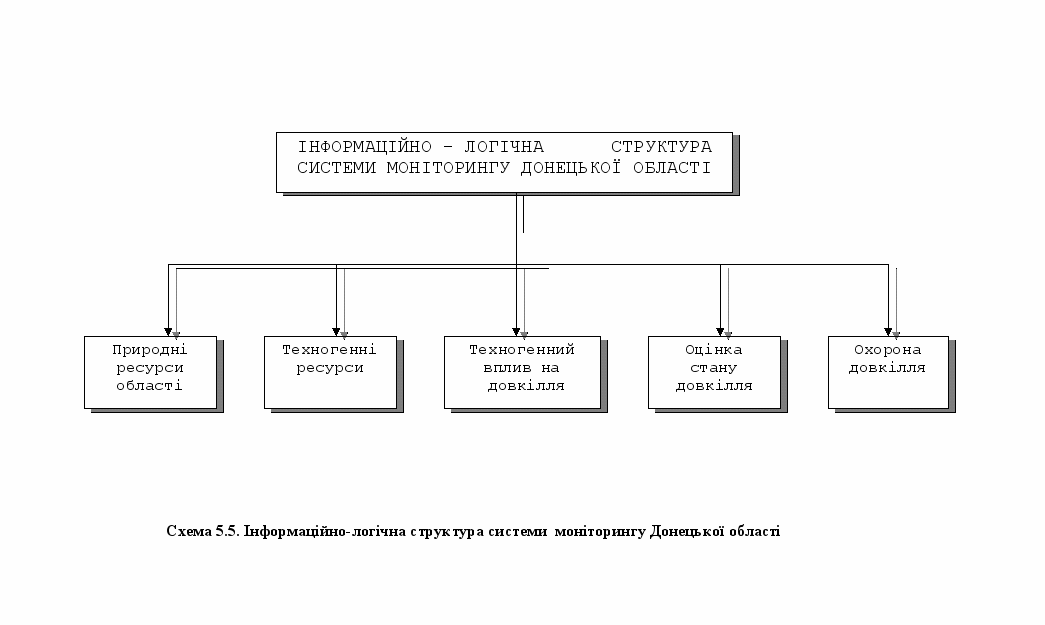 ІНФОРМАЦІЙНО – ЛОГІЧНА СТРУКТУРА СИСТЕМИ МОНІТОРИНГУ ДОНЕЦЬКОЇ ОБЛАСТІ

Природні ресурси області

Техногенні ресурси

Техногенний вплив на довкілля

Оцінка стану довкілля

Охорона довкілля

Схема 5.5. Інформаційно-логічна структура системи моніторингу Донецької області